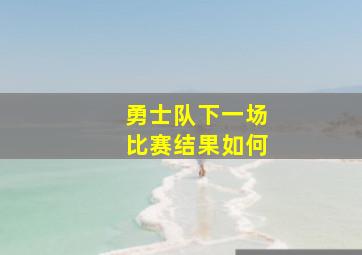 勇士队下一场
比赛结果如何